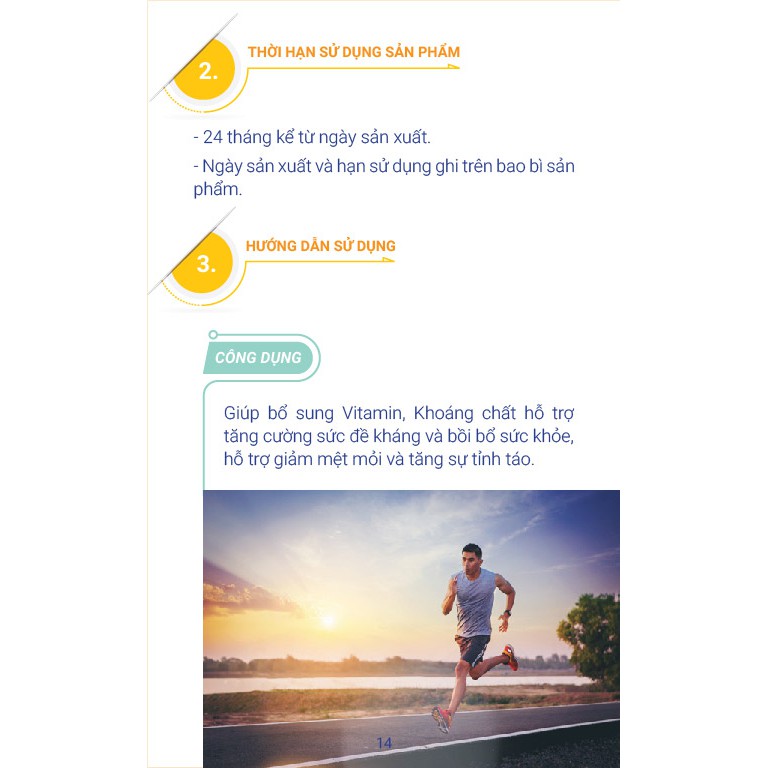 2.

THỜI HẠN SỬ DỤNG SẢN PHẨM

- 24 tháng kể từ ngày sản xuất.

- Ngày sản xuất và hạn sử dụng ghi trên bao bì sản phẩm.

3.

HƯỚNG DẪN SỬ DỤNG

CÔNG DỤNG

Giúp bổ sung Vitamin, Khoáng chất hỗ trợ tăng cường sức đề kháng và bồi bổ sức khỏe, hỗ trợ giảm mệt mỏi và tăng sự tỉnh táo.

14